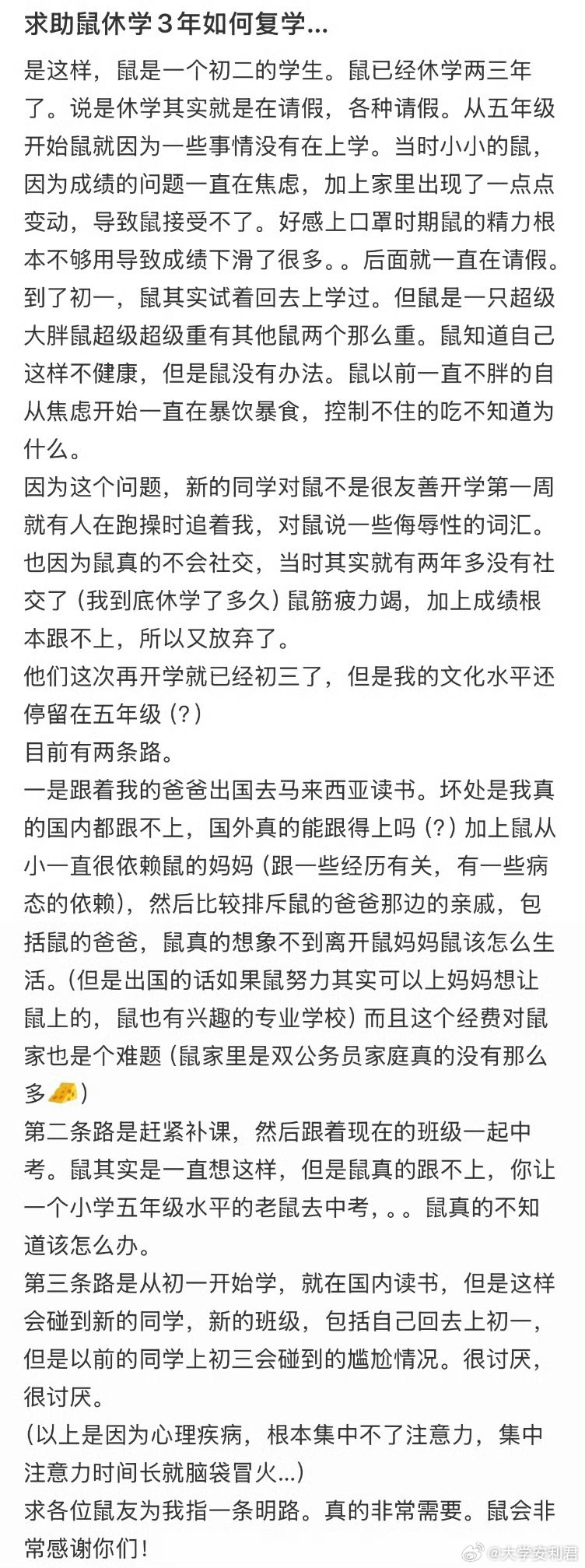 求助鼠休学3年如何复学...

是这样，鼠是一个初二的学生。鼠已经休学两三年了。说是休学其实就是在请假，各种请假。从五年级开始鼠就因为一些事情没有在上学。当时小小的鼠，因为成绩的问题一直在焦虑，加上家里出现了一点点变动，导致鼠接受不了。好感上口罩时期鼠的精力根本不够用导致成绩下滑了很多。。后面就一直在请假。到了初一，鼠其实试着回去上学过。但鼠是一只超级大胖鼠超级超级重有其他鼠两个那么重。鼠知道自己这样不健康，但是鼠没有办法。鼠以前一直不胖的自从焦虑开始一直在暴饮暴食，控制不住的吃不知道为什么。
因为这个问题，新的同学对鼠不是很友善开学第一周就有人在跑操时追着我，对鼠说一些侮辱性的词汇。也因为鼠真的不会社交，当时其实就有两年多没有社交了（我到底休学了多久）鼠筋疲力竭，加上成绩根本跟不上，所以又放弃了。
他们这次再开学就已经初三了，但是我的文化水平还停留在五年级（？）
目前有两条路。
一是跟着我的爸爸出国去马来西亚读书。坏处是我真的国内都跟不上，国外真的能跟得上吗（？）加上鼠从小一直很依赖鼠的妈妈（跟一些经历有关，有一些病态的依赖），然后比较排斥鼠的爸爸那边的亲戚，包括鼠的爸爸，鼠真的想象不到离开鼠妈妈鼠该怎么生活。（但是出国的话如果鼠努力其实可以上妈妈想让鼠上的，鼠也有兴趣的专业学校）而且这个经费对鼠家也是个难题（鼠家里是双公务员家庭真的没有那么多🧀）
第二条路是赶紧补课，然后跟着现在的班级一起中考。鼠其实是一直想这样，但是鼠真的跟不上，你让一个小学五年级水平的老鼠去中考，。。鼠真的不知道该怎么办。
第三条路是从初一开始学，就在国内读书，但是这样会碰到新的同学，新的班级，包括自己回去上初一，但是以前的同学上初三会碰到的尴尬情况。很讨厌，很讨厌。
（以上是因为心理疾病，根本集中不了注意力，集中注意力时间长就脑袋冒火...）
求各位鼠友为我指一条明路。真的非常需要。鼠会非常感谢你们！

@大学安利君